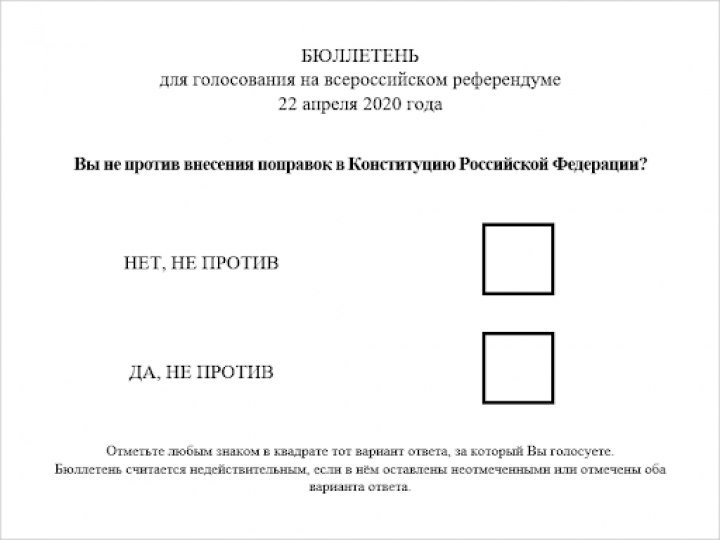 БЮЛЛЕТЕНЬ
для голосования на всероссийском референдуме
22 апреля 2020 года

Вы не против внесения поправок в Конституцию Российской Федерации?

НЕТ, НЕ ПРОТИВ

ДА, НЕ ПРОТИВ

Отметьте любым знаком в квадрате тот вариант ответа, за который Вы голосуете.
Бюллетень считается недействительным, если в нём оставлены неотмеченными или отмечены оба варианта ответа.